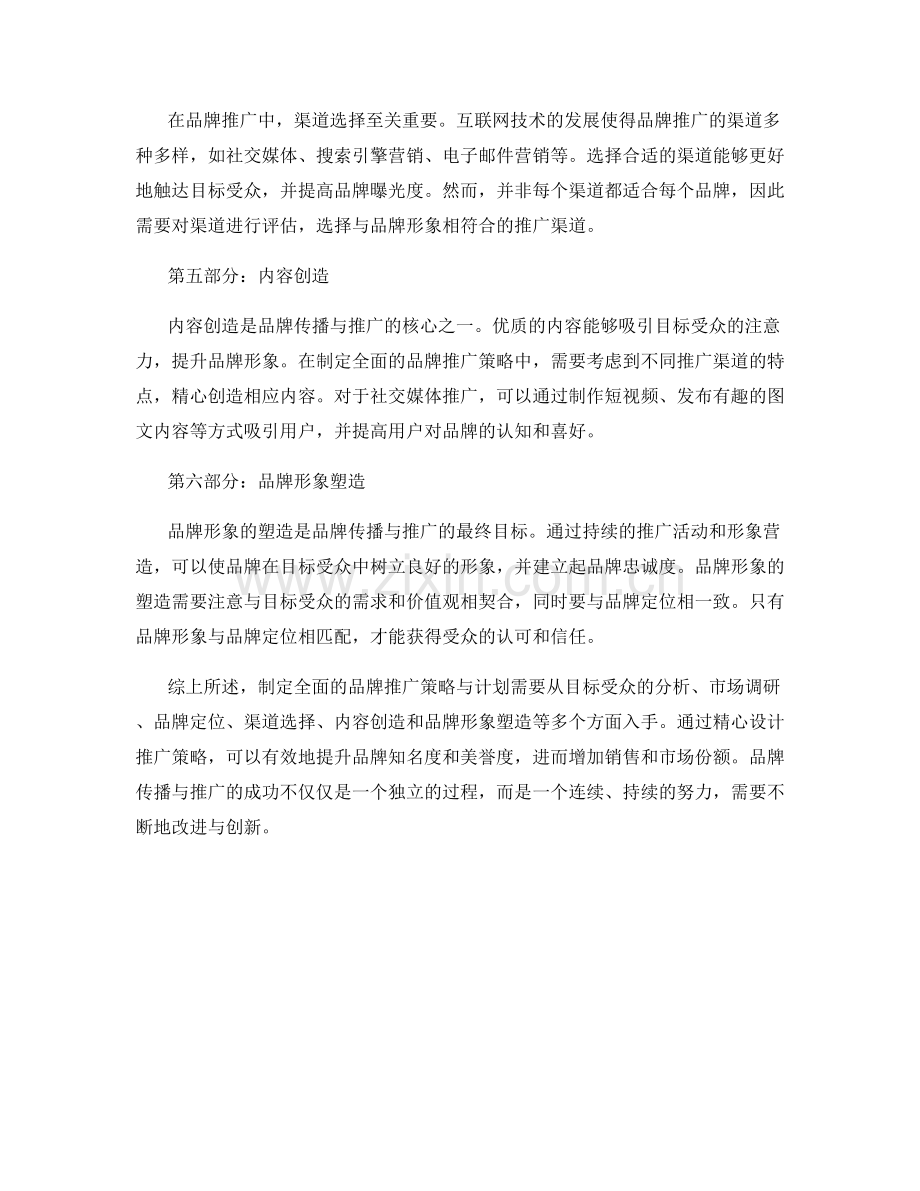 在品牌推广中，渠道选择至关重要。互联网技术的发展使得品牌推广的渠道多种多样，如社交媒体、搜索引擎营销、电子邮件营销等。选择合适的渠道能够更好地触达目标受众，并提高品牌曝光度。然而，并非每个渠道都适合每个品牌，因此需要对渠道进行评估，选择与品牌形象相符合的推广渠道。

第五部分：内容创造

内容创造是品牌传播与推广的核心之一。优质的内容能够吸引目标受众的注意力，提升品牌形象。在制定全面的品牌推广策略中，需要考虑到不同推广渠道的特点，精心创造相应内容。对于社交媒体推广，可以通过制作短视频、发布有趣的图文内容等方式吸引用户，并提高用户对品牌的认知和喜好。

第六部分：品牌形象塑造

品牌形象的塑造是品牌传播与推广的最终目标。通过持续的推广活动和形象营造，可以使品牌在目标受众中树立良好的形象，并建立起品牌忠诚度。品牌形象的塑造需要注意与目标受众的需求和价值观相契合，同时要与品牌定位相一致。只有品牌形象与品牌定位相匹配，才能获得受众的认可和信任。

综上所述，制定全面的品牌推广策略与计划需要从目标受众的分析、市场调研、品牌定位、渠道选择、内容创造和品牌形象塑造等多个方面入手。通过精心设计推广策略，可以有效地提升品牌知名度和美誉度，进而增加销售和市场份额。品牌传播与推广的成功不仅仅是一个独立的过程，而是一个连续、持续的努力，需要不断地改进与创新。

www.zixin.com.cn